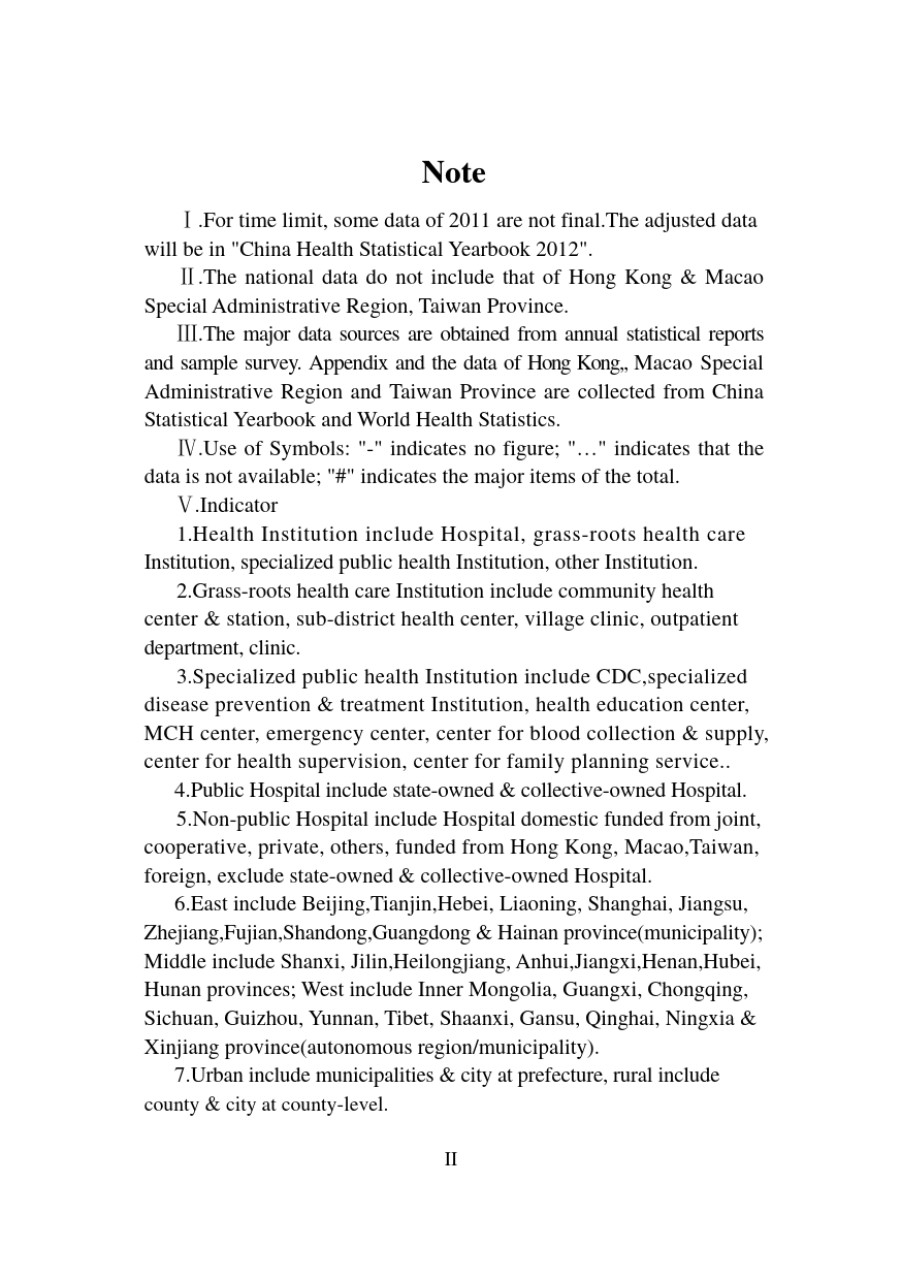 Note

Ⅰ.For time limit, some data of 2011 are not final.The adjusted data will be in "China Health Statistical Yearbook 2012".

Ⅱ.The national data do not include that of Hong Kong & Macao Special Administrative Region, Taiwan Province.

Ⅲ.The major data sources are obtained from annual statistical reports and sample survey. Appendix and the data of Hong Kong,, Macao Special Administrative Region and Taiwan Province are collected from China Statistical Yearbook and World Health Statistics.

Ⅳ.Use of Symbols: "-" indicates no figure; "…" indicates that the data is not available; "#" indicates the major items of the total.

Ⅴ.Indicator

1.Health Institution include Hospital, grass-roots health care Institution, specialized public health Institution, other Institution.

2.Grass-roots health care Institution include community health center & station, sub-district health center, village clinic, outpatient department, clinic.

3.Specialized public health Institution include CDC,specialized disease prevention & treatment Institution, health education center, MCH center, emergency center, center for blood collection & supply, center for health supervision, center for family planning service..

4.Public Hospital include state-owned & collective-owned Hospital.

5.Non-public Hospital include Hospital domestic funded from joint, cooperative, private, others, funded from Hong Kong, Macao,Taiwan, foreign, exclude state-owned & collective-owned Hospital.

6.East include Beijing,Tianjin,Hebei, Liaoning, Shanghai, Jiangsu, Zhejiang,Fujian,Shandong,Guangdong & Hainan province(municipality); Middle include Shanxi, Jilin,Heilongjiang, Anhui,Jiangxi,Henan,Hubei, Hunan provinces; West include Inner Mongolia, Guangxi, Chongqing, Sichuan, Guizhou, Yunnan, Tibet, Shaanxi, Gansu, Qinghai, Ningxia & Xinjiang province(autonomous region/municipality).

7.Urban include municipalities & city at prefecture, rural include county & city at county-level.

II